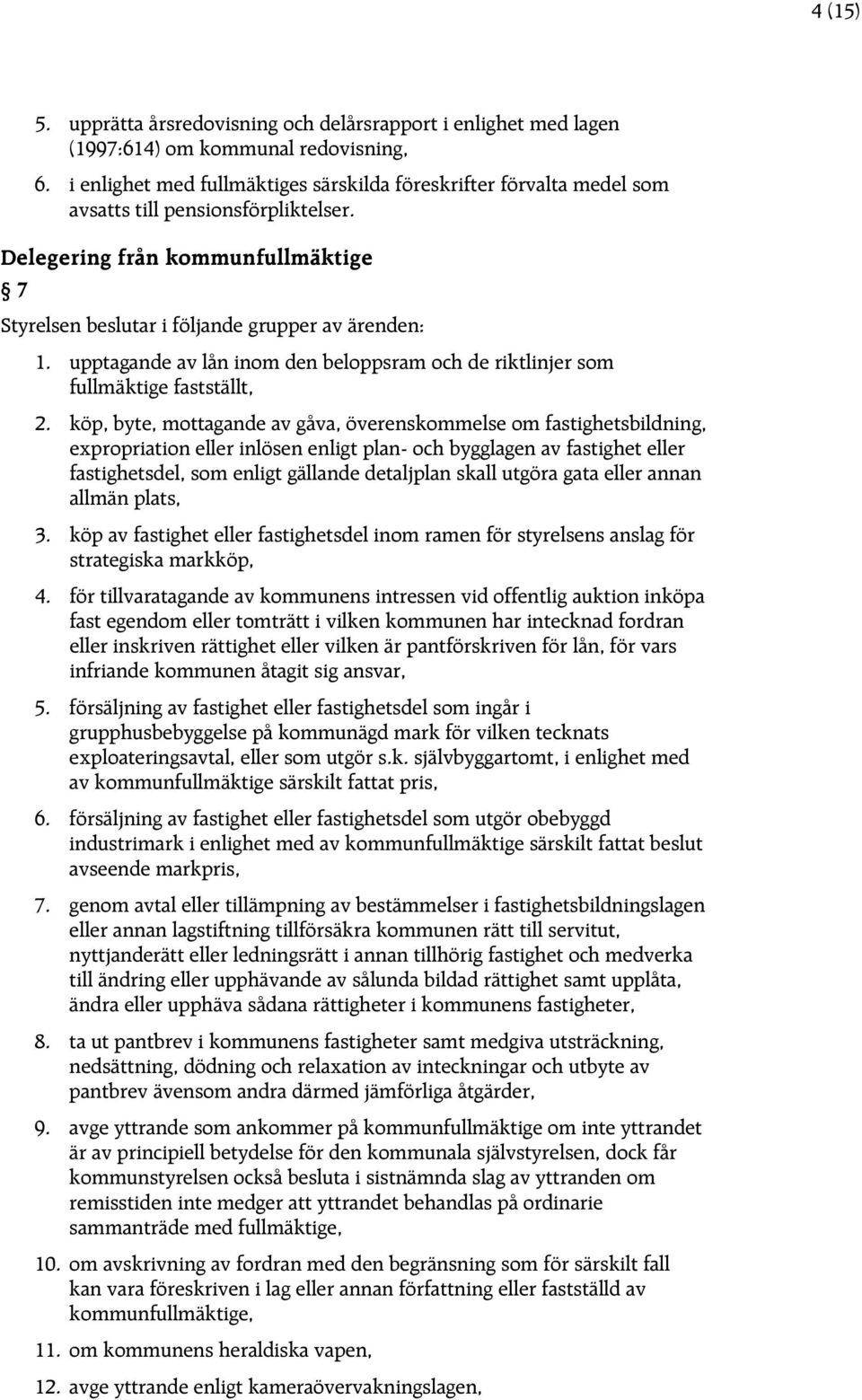 4 (15)

5. upprätta årsredovisning och delårsrapport i enlighet med lagen (1997:614) om kommunal redovisning,

6. i enlighet med fullmäktiges särskilda föreskrifter förvalta medel som avsatts till pensionsförpliktelser.

Delegering från kommunfullmäktige

§ 7

Styrelsen beslutar i följande grupper av ärenden:

1. upptagande av lån inom den beloppsram och de riktlinjer som fullmäktige fastställt,

2. köp, byte, mottagande av gåva, överenskommelse om fastighetsbildning, expropriation eller inlösen enligt plan- och bygglagen av fastighet eller fastighetsdel, som enligt gällande detaljplan skall utgöra gata eller annan allmän plats,

3. köp av fastighet eller fastighetsdel inom ramen för styrelsens anslag för strategiska markköp,

4. för tillvaratagande av kommunens intressen vid offentlig auktion inköpa fast egendom eller tomträtt i vilken kommunen har intecknad fordran eller inskriven rättighet eller vilken är pantförskriven för lån, för vars infriande kommunen åtagit sig ansvar,

5. försäljning av fastighet eller fastighetsdel som ingår i grupphusbebyggelse på kommunägd mark för vilken tecknats exploateringsavtal, eller som utgör s.k. självbyggartomt, i enlighet med av kommunfullmäktige särskilt fattat pris,

6. försäljning av fastighet eller fastighetsdel som utgör obebyggd industrimark i enlighet med av kommunfullmäktige särskilt fattat beslut avseende markpris,

7. genom avtal eller tillämpning av bestämmelser i fastighetsbildningslagen eller annan lagstiftning tillförsäkra kommunen rätt till servitut, nyttjanderätt eller ledningsrätt i annan tillhörig fastighet och medverka till ändring eller upphävande av sålunda bildad rättighet samt upplåta, ändra eller upphäva sådana rättigheter i kommunens fastigheter,

8. ta ut pantbrev i kommunens fastigheter samt medgiva utsträckning, nedsättning, dödning och relaxation av inteckningar och utbyte av pantbrev ävensom andra därmed jämförliga åtgärder,

9. avge yttrande som ankommer på kommunfullmäktige om inte yttrandet är av principiell betydelse för den kommunala självstyrelsen, dock får kommunstyrelsen också besluta i sistnämnda slag av yttranden om remisstiden inte medger att yttrandet behandlas på ordinarie sammanträde med fullmäktige,

10. om avskrivning av fordran med den begränsning som för särskilt fall kan vara föreskriven i lag eller annan författning eller fastställd av kommunfullmäktige,

11. om kommunens heraldiska vapen,

12. avge yttrande enligt kameraövervakningslagen,